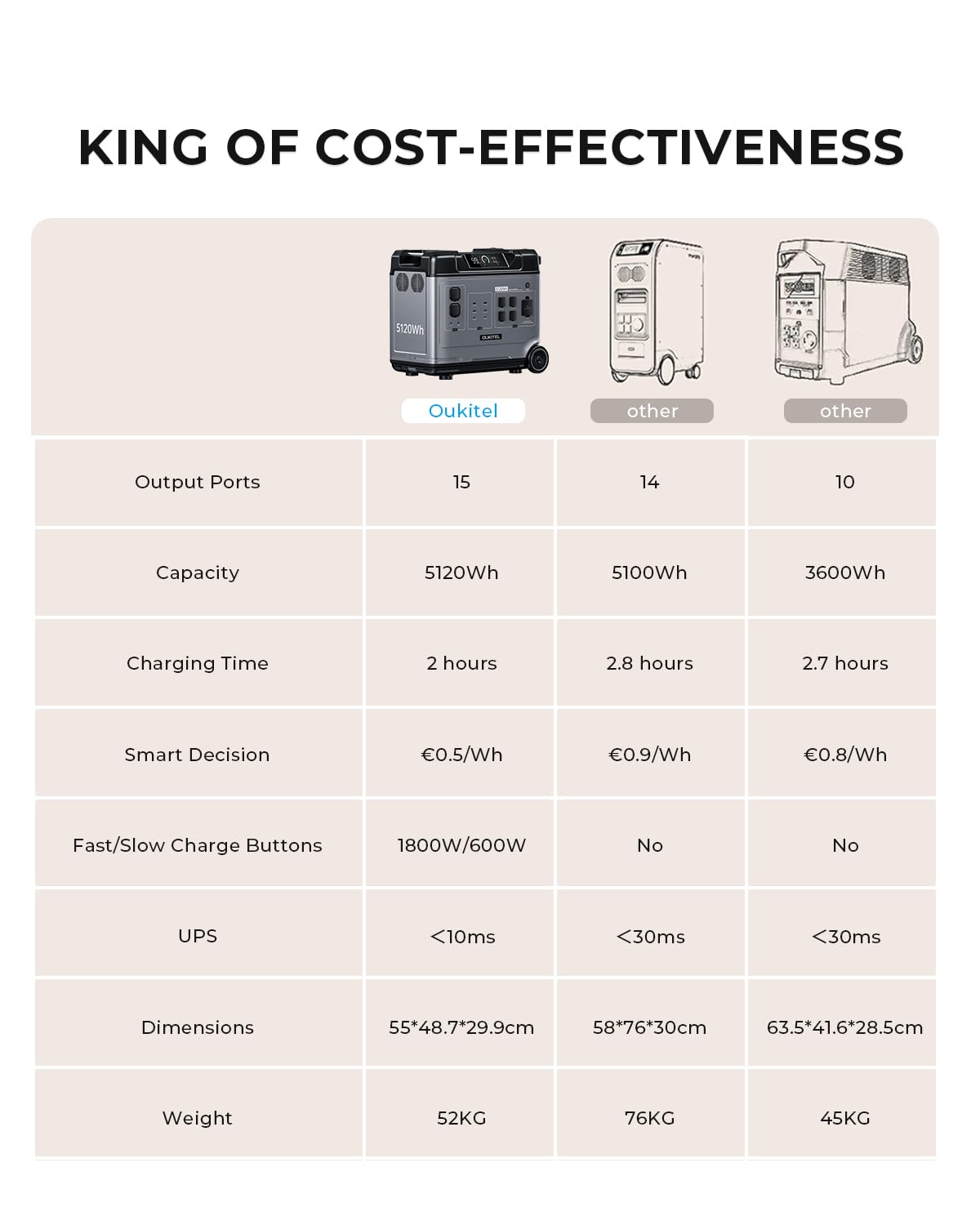 KING OF COST-EFFECTIVENESS

5120Wh
OUKITEL

| | Oukitel | other | other |
|---|---|---|---|
| Output Ports | 15 | 14 | 10 |
| Capacity | 5120Wh | 5100Wh | 3600Wh |
| Charging Time | 2 hours | 2.8 hours | 2.7 hours |
| Smart Decision | €0.5/Wh | €0.9/Wh | €0.8/Wh |
| Fast/Slow Charge Buttons | 1800W/600W | No | No |
| UPS | <10ms | <30ms | <30ms |
| Dimensions | 55\*48.7\*29.9cm | 58\*76\*30cm | 63.5\*41.6\*28.5cm |
| Weight | 52KG | 76KG | 45KG |